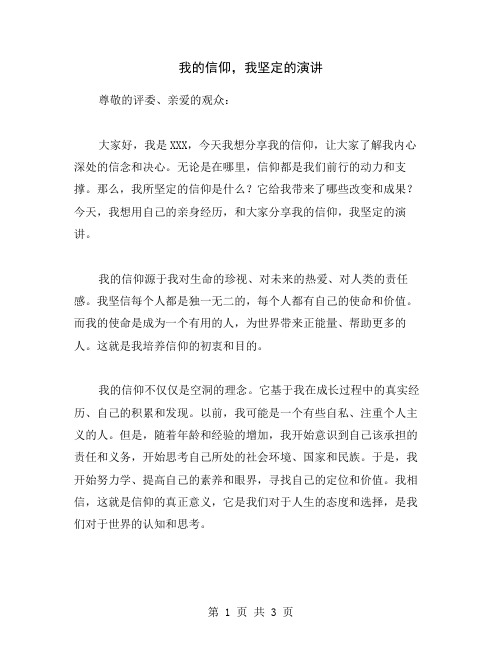 我的信仰，我坚定的演讲

尊敬的评委、亲爱的观众：

大家好，我是XXX，今天我想分享我的信仰，让大家了解我内心深处的信念和决心。无论是在哪里，信仰都是我们前行的动力和支撑。那么，我所坚定的信仰是什么？它给我带来了哪些改变和成果？今天，我想用自己的亲身经历，和大家分享我的信仰，我坚定的演讲。

我的信仰源于我对生命的珍视、对未来的热爱、对人类的责任感。我坚信每个人都是独一无二的，每个人都有自己的使命和价值。而我的使命是成为一个有用的人，为世界带来正能量、帮助更多的人。这就是我培养信仰的初衷和目的。

我的信仰不仅仅是空洞的理念。它基于我在成长过程中的真实经历、自己的积累和发现。以前，我可能是一个有些自私、注重个人主义的人。但是，随着年龄和经验的增加，我开始意识到自己该承担的责任和义务，开始思考自己所处的社会环境、国家和民族。于是，我开始努力学、提高自己的素养和眼界，寻找自己的定位和价值。我相信，这就是信仰的真正意义，它是我们对于人生的态度和选择，是我们对于世界的认知和思考。

第 1 页 共 3 页